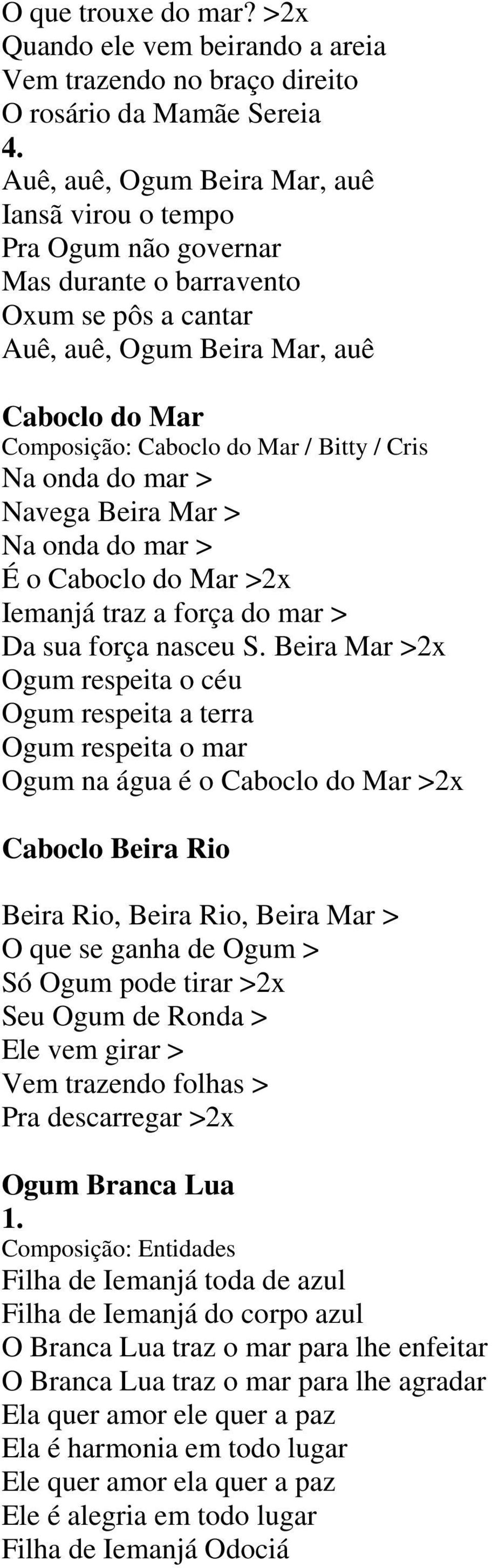 O que trouxe do mar? >2x
Quando ele vem beirando a areia
Vem trazendo no braço direito
O rosário da Mamãe Sereia
4.
Auê, auê, Ogum Beira Mar, auê
Iansã virou o tempo
Pra Ogum não governar
Mas durante o barravento
Oxum se pôs a cantar
Auê, auê, Ogum Beira Mar, auê

Caboclo do Mar
Composição: Caboclo do Mar / Bitty / Cris
Na onda do mar >
Navega Beira Mar >
Na onda do mar >
É o Caboclo do Mar >2x
Iemanjá traz a força do mar >
Da sua força nasceu S. Beira Mar >2x
Ogum respeita o céu
Ogum respeita a terra
Ogum respeita o mar
Ogum na água é o Caboclo do Mar >2x

Caboclo Beira Rio

Beira Rio, Beira Rio, Beira Mar >
O que se ganha de Ogum >
Só Ogum pode tirar >2x
Seu Ogum de Ronda >
Ele vem girar >
Vem trazendo folhas >
Pra descarregar >2x

Ogum Branca Lua
1.
Composição: Entidades
Filha de Iemanjá toda de azul
Filha de Iemanjá do corpo azul
O Branca Lua traz o mar para lhe enfeitar
O Branca Lua traz o mar para lhe agradar
Ela quer amor ele quer a paz
Ela é harmonia em todo lugar
Ele quer amor ela quer a paz
Ele é alegria em todo lugar
Filha de Iemanjá Odociá